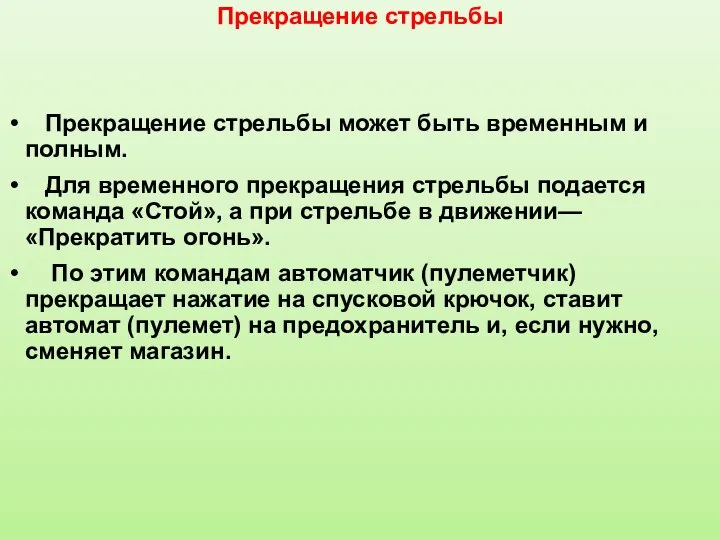 Прекращение стрельбы

• Прекращение стрельбы может быть временным и полным.

• Для временного прекращения стрельбы подается команда «Стой», а при стрельбе в движении— «Прекратить огонь».

• По этим командам автоматчик (пулеметчик) прекращает нажатие на спусковой крючок, ставит автомат (пулемет) на предохранитель и, если нужно, сменяет магазин.